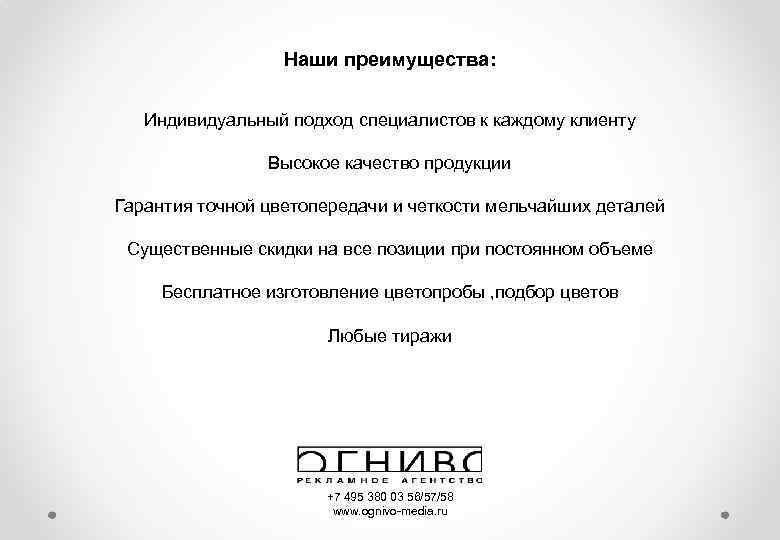 Наши преимущества:

Индивидуальный подход специалистов к каждому клиенту

Высокое качество продукции

Гарантия точной цветопередачи и четкости мельчайших деталей

Существенные скидки на все позиции при постоянном объеме

Бесплатное изготовление цветопробы ,подбор цветов

Любые тиражи

ОГНИВО
РЕКЛАМНОЕ АГЕНТСТВО
+7 495 380 03 56/57/58
www.ognivo-media.ru